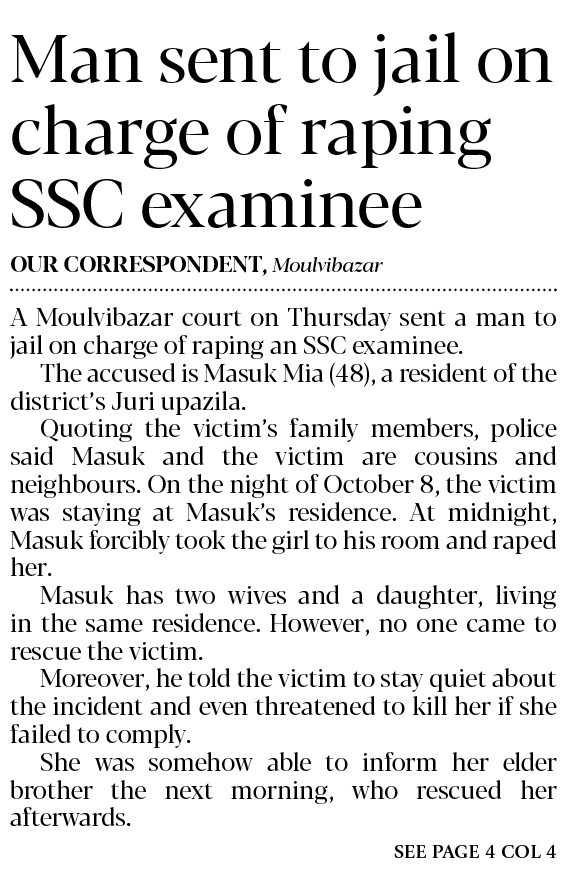 Man sent to jail on charge of raping SSC examinee

OUR CORRESPONDENT, Moulvibazar

A Moulvibazar court on Thursday sent a man to jail on charge of raping an SSC examinee.

The accused is Masuk Mia (48), a resident of the district's Juri upazila.

Quoting the victim's family members, police said Masuk and the victim are cousins and neighbours. On the night of October 8, the victim was staying at Masuk's residence. At midnight, Masuk forcibly took the girl to his room and raped her.

Masuk has two wives and a daughter, living in the same residence. However, no one came to rescue the victim.

Moreover, he told the victim to stay quiet about the incident and even threatened to kill her if she failed to comply.

She was somehow able to inform her elder brother the next morning, who rescued her afterwards.

SEE PAGE 4 COL 4